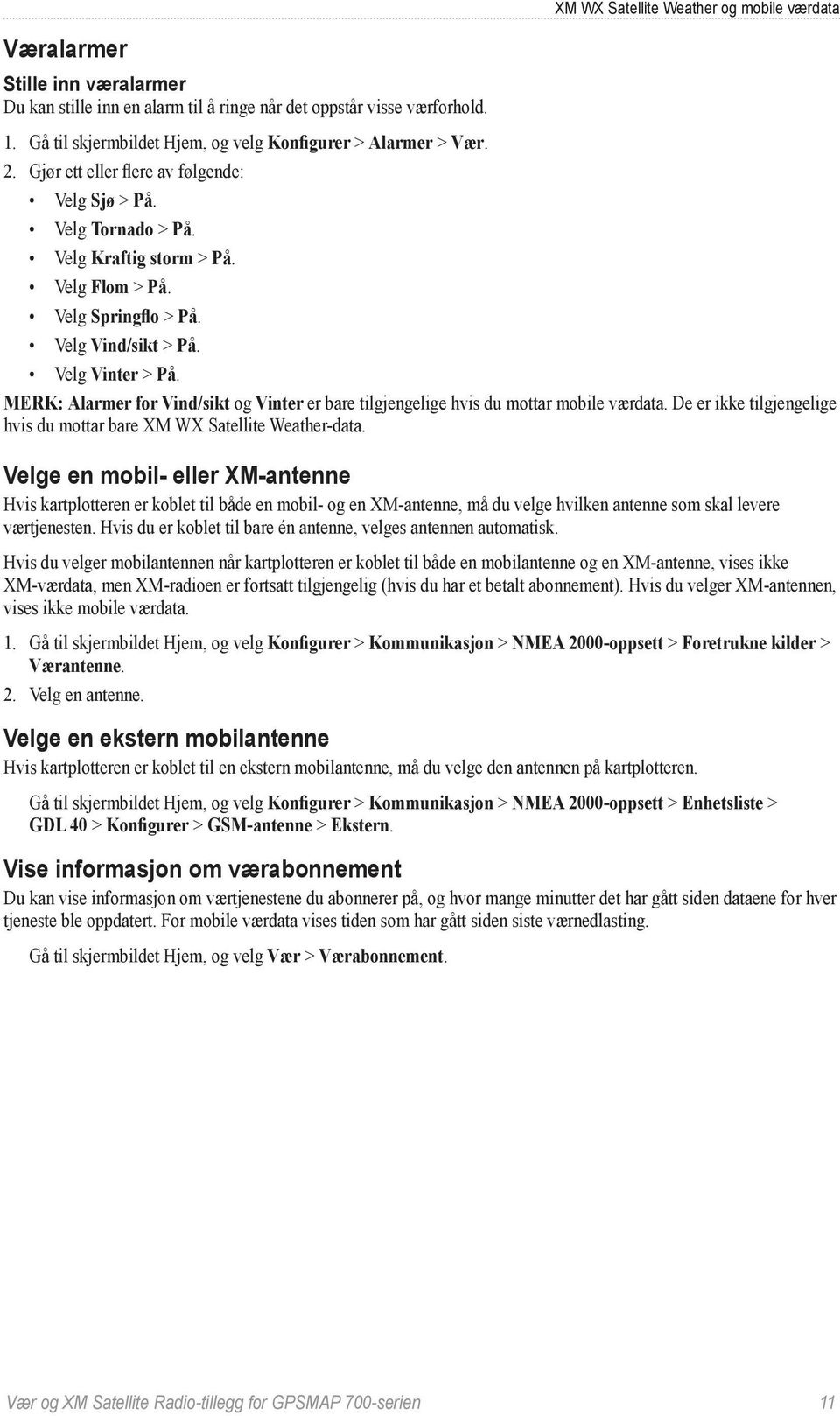 XM WX Satellite Weather og mobile værdata

Væralarmer

Stille inn væralarmer

Du kan stille inn en alarm til å ringe når det oppstår visse værforhold.

1. Gå til skjermbildet Hjem, og velg Konfigurer > Alarmer > Vær.
2. Gjør ett eller flere av følgende:
• Velg Sjø > På.
• Velg Tornado > På.
• Velg Kraftig storm > På.
• Velg Flom > På.
• Velg Springflo > På.
• Velg Vind/sikt > På.
• Velg Vinter > På.

MERK: Alarmer for Vind/sikt og Vinter er bare tilgjengelige hvis du mottar mobile værdata. De er ikke tilgjengelige hvis du mottar bare XM WX Satellite Weather-data.

Velge en mobil- eller XM-antenne

Hvis kartplotteren er koblet til både en mobil- og en XM-antenne, må du velge hvilken antenne som skal levere værtjenesten. Hvis du er koblet til bare én antenne, velges antennen automatisk.

Hvis du velger mobilantennen når kartplotteren er koblet til både en mobilantenne og en XM-antenne, vises ikke XM-værdata, men XM-radioen er fortsatt tilgjengelig (hvis du har et betalt abonnement). Hvis du velger XM-antennen, vises ikke mobile værdata.

1. Gå til skjermbildet Hjem, og velg Konfigurer > Kommunikasjon > NMEA 2000-oppsett > Foretrukne kilder > Værantenne.
2. Velg en antenne.

Velge en ekstern mobilantenne

Hvis kartplotteren er koblet til en ekstern mobilantenne, må du velge den antennen på kartplotteren.

Gå til skjermbildet Hjem, og velg Konfigurer > Kommunikasjon > NMEA 2000-oppsett > Enhetsliste > GDL 40 > Konfigurer > GSM-antenne > Ekstern.

Vise informasjon om værabonnement

Du kan vise informasjon om værtjenestene du abonnerer på, og hvor mange minutter det har gått siden dataene for hver tjeneste ble oppdatert. For mobile værdata vises tiden som har gått siden siste værnedlasting.

Gå til skjermbildet Hjem, og velg Vær > Værabonnement.

Vær og XM Satellite Radio-tillegg for GPSMAP 700-serien 11